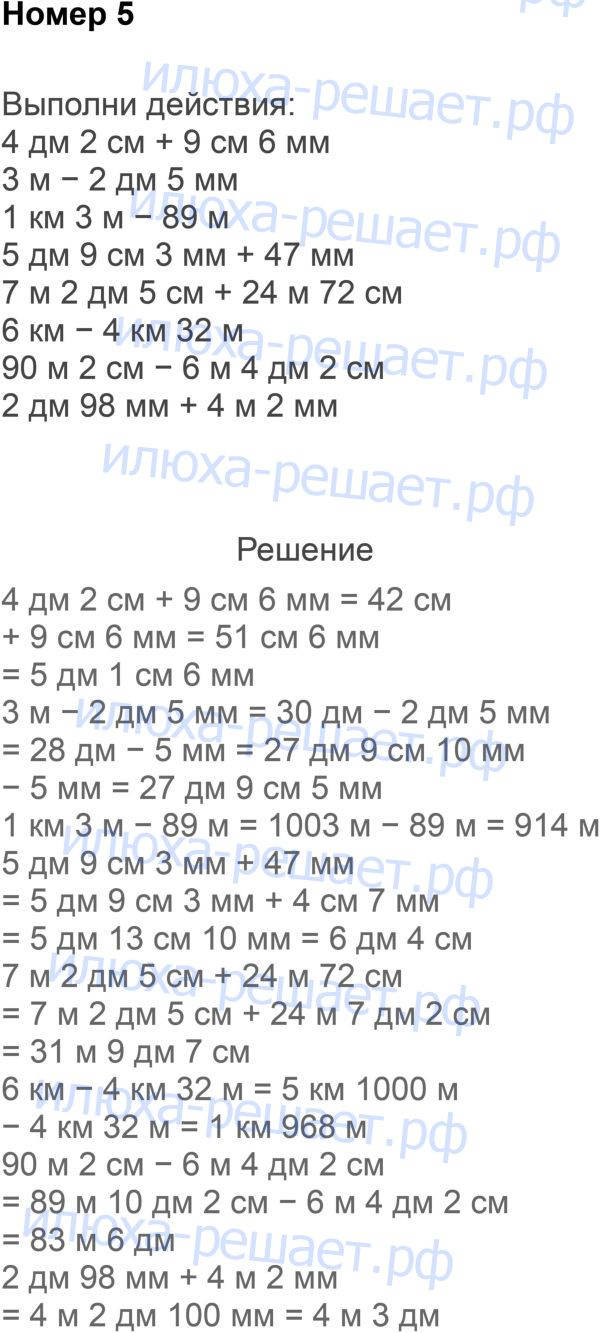 Номер 5

Выполни действия:
4 дм 2 см + 9 см 6 мм
3 м − 2 дм 5 мм
1 км 3 м − 89 м
5 дм 9 см 3 мм + 47 мм
7 м 2 дм 5 см + 24 м 72 см
6 км − 4 км 32 м
90 м 2 см − 6 м 4 дм 2 см
2 дм 98 мм + 4 м 2 мм

Решение
4 дм 2 см + 9 см 6 мм = 42 см
+ 9 см 6 мм = 51 см 6 мм
= 5 дм 1 см 6 мм
3 м − 2 дм 5 мм = 30 дм − 2 дм 5 мм
= 28 дм − 5 мм = 27 дм 9 см 10 мм
− 5 мм = 27 дм 9 см 5 мм
1 км 3 м − 89 м = 1003 м − 89 м = 914 м
5 дм 9 см 3 мм + 47 мм
= 5 дм 9 см 3 мм + 4 см 7 мм
= 5 дм 13 см 10 мм = 6 дм 4 см
7 м 2 дм 5 см + 24 м 72 см
= 7 м 2 дм 5 см + 24 м 7 дм 2 см
= 31 м 9 дм 7 см
6 км − 4 км 32 м = 5 км 1000 м
− 4 км 32 м = 1 км 968 м
90 м 2 см − 6 м 4 дм 2 см
= 89 м 10 дм 2 см − 6 м 4 дм 2 см
= 83 м 6 дм
2 дм 98 мм + 4 м 2 мм
= 4 м 2 дм 100 мм = 4 м 3 дм

илюха-решает.рф